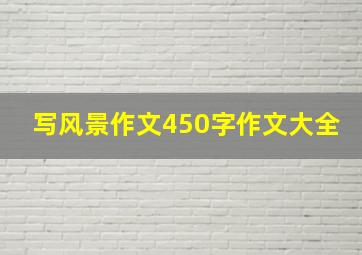 写风景作文450字作文大全